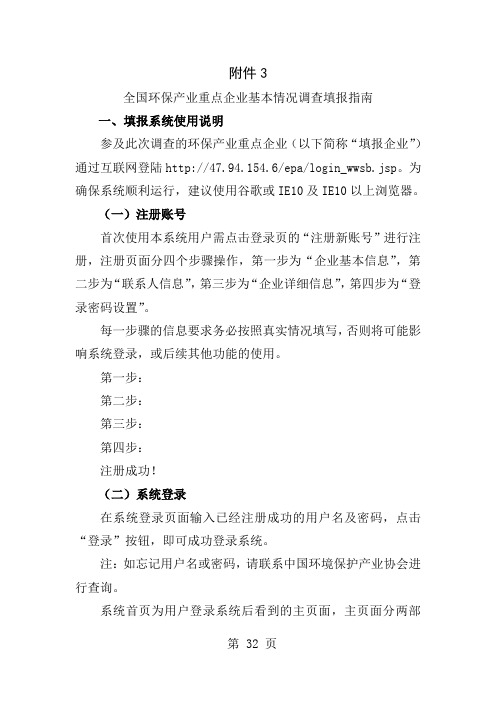 附件 3

全国环保产业重点企业基本情况调查填报指南

一、填报系统使用说明

参及此次调查的环保产业重点企业（以下简称“填报企业”）通过互联网登陆 http://47.94.154.6/epa/login_wwsb.jsp。为确保系统顺利运行，建议使用谷歌或 IE10 及 IE10 以上浏览器。

（一）注册账号

首次使用本系统用户需点击登录页的“注册新账号”进行注册，注册页面分四个步骤操作，第一步为“企业基本信息”，第二步为“联系人信息”，第三步为“企业详细信息”，第四步为“登录密码设置”。

每一步骤的信息要求务必按照真实情况填写，否则将可能影响系统登录，或后续其他功能的使用。

第一步：

第二步：

第三步：

第四步：

注册成功！

（二）系统登录

在系统登录页面输入已经注册成功的用户名及密码，点击“登录”按钮，即可成功登录系统。

注：如忘记用户名或密码，请联系中国环境保护产业协会进行查询。

系统首页为用户登录系统后看到的主页面，主页面分两部

第 32 页